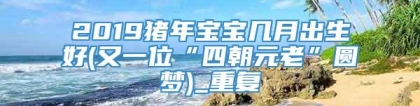 2019猪年宝宝几月出生好(又一位“四朝元老”圆梦)_重复